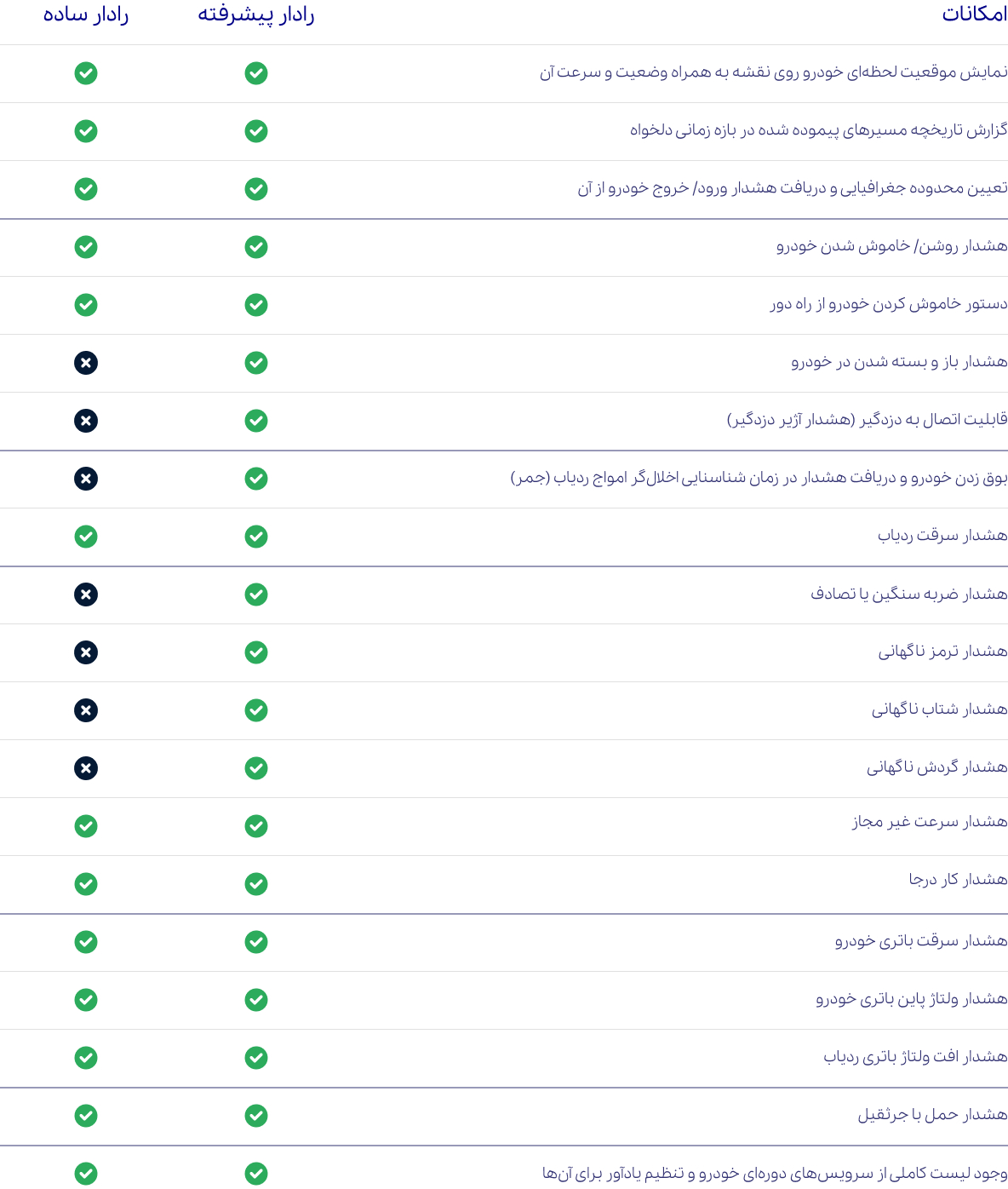 | امکانات | رادار پیشرفته | رادار ساده |
|---|---|---|
| نمایش موقعیت لحظه‌ای خودرو روی نقشه به همراه وضعیت و سرعت آن | ✓ | ✓ |
| گزارش تاریخچه مسیرهای پیموده شده در بازه زمانی دلخواه | ✓ | ✓ |
| تعیین محدوده جغرافیایی و دریافت هشدار ورود/ خروج خودرو از آن | ✓ | ✓ |
| هشدار روشن/ خاموش شدن خودرو | ✓ | ✓ |
| دستور خاموش کردن خودرو از راه دور | ✓ | ✓ |
| هشدار باز و بسته شدن در خودرو | ✓ | ✗ |
| قابلیت اتصال به دزدگیر (هشدار آژیر دزدگیر) | ✓ | ✗ |
| بوق زدن خودرو و دریافت هشدار در زمان شناسایی اخلال‌گر امواج ردیاب (جمر) | ✓ | ✗ |
| هشدار سرقت ردیاب | ✓ | ✓ |
| هشدار ضربه سنگین یا تصادف | ✓ | ✗ |
| هشدار ترمز ناگهانی | ✓ | ✗ |
| هشدار شتاب ناگهانی | ✓ | ✗ |
| هشدار گردش ناگهانی | ✓ | ✗ |
| هشدار سرعت غیر مجاز | ✓ | ✓ |
| هشدار کار درجا | ✓ | ✓ |
| هشدار سرقت باتری خودرو | ✓ | ✓ |
| هشدار ولتاژ پاین باتری خودرو | ✓ | ✓ |
| هشدار افت ولتاژ باتری ردیاب | ✓ | ✓ |
| هشدار حمل با جرثقیل | ✓ | ✓ |
| وجود لیست کاملی از سرویس‌های دوره‌ای خودرو و تنظیم یادآور برای آن‌ها | ✓ | ✓ |